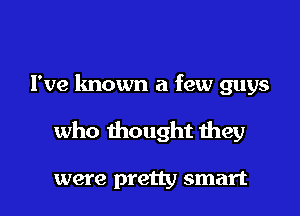 I've known a few guys
who thought they
were pretty smart